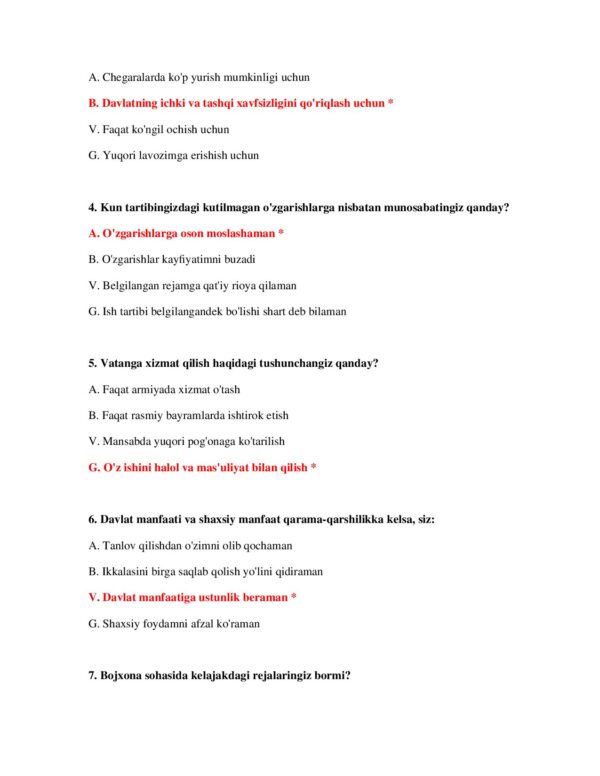 A. Chegaralarda ko'p yurish mumkinligi uchun

B. Davlatning ichki va tashqi xavfsizligini qo'riqlash uchun *

V. Faqat ko'ngil ochish uchun

G. Yuqori lavozimga erishish uchun

4. Kun tartibingizdagi kutilmagan o'zgarishlarga nisbatan munosabatingiz qanday?

A. O'zgarishlarga oson moslashaman *

B. O'zgarishlar kayfiyatimni buzadi

V. Belgilangan rejamga qat'iy rioya qilaman

G. Ish tartibi belgilangandek bo'lishi shart deb bilaman

5. Vatanga xizmat qilish haqidagi tushunchangiz qanday?

A. Faqat armiyada xizmat o'tash

B. Faqat rasmiy bayramlarda ishtirok etish

V. Mansabda yuqori pog'onaga ko'tarilish

G. O'z ishini halol va mas'uliyat bilan qilish *

6. Davlat manfaati va shaxsiy manfaat qarama-qarshilikka kelsa, siz:

A. Tanlov qilishdan o'zimni olib qochaman

B. Ikkalasini birga saqlab qolish yo'lini qidiraman

V. Davlat manfaatiga ustunlik beraman *

G. Shaxsiy foydamni afzal ko'raman

7. Bojxona sohasida kelajakdagi rejalaringiz bormi?